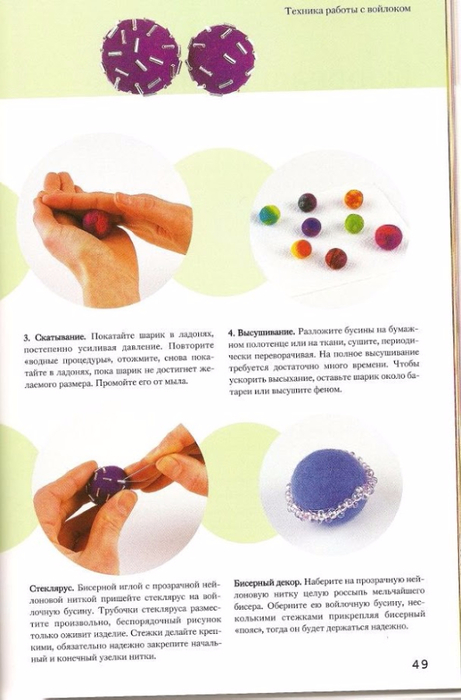 Техника работы с войлоком

3. Скатывание. Покатайте шарик в ладонях, постепенно усиливая давление. Повторите «водные процедуры», отожмите, снова покатайте в ладонях, пока шарик не достигнет желаемого размера. Промойте его от мыла.

4. Высушивание. Разложите бусины на бумажном полотенце или на ткани, сушите, периодически переворачивая. На полное высушивание требуется достаточно много времени. Чтобы ускорить высыхание, оставьте шарик около батареи или высушите феном.

Стеклярус. Бисерной иглой с прозрачной нейлоновой ниткой пришейте стеклярус на войлочную бусину. Трубочки стекляруса разместите произвольно, беспорядочный рисунок только оживит изделие. Стежки делайте крепкими, обязательно надежно закрепите начальный и конечный узелки нитки.

Бисерный декор. Наберите на прозрачную нейлоновую нитку целую россыпь мельчайшего бисера. Оберните ею войлочную бусину, несколькими стежками прикрепляя бисерный «пояс», тогда он будет держаться надежно.

49